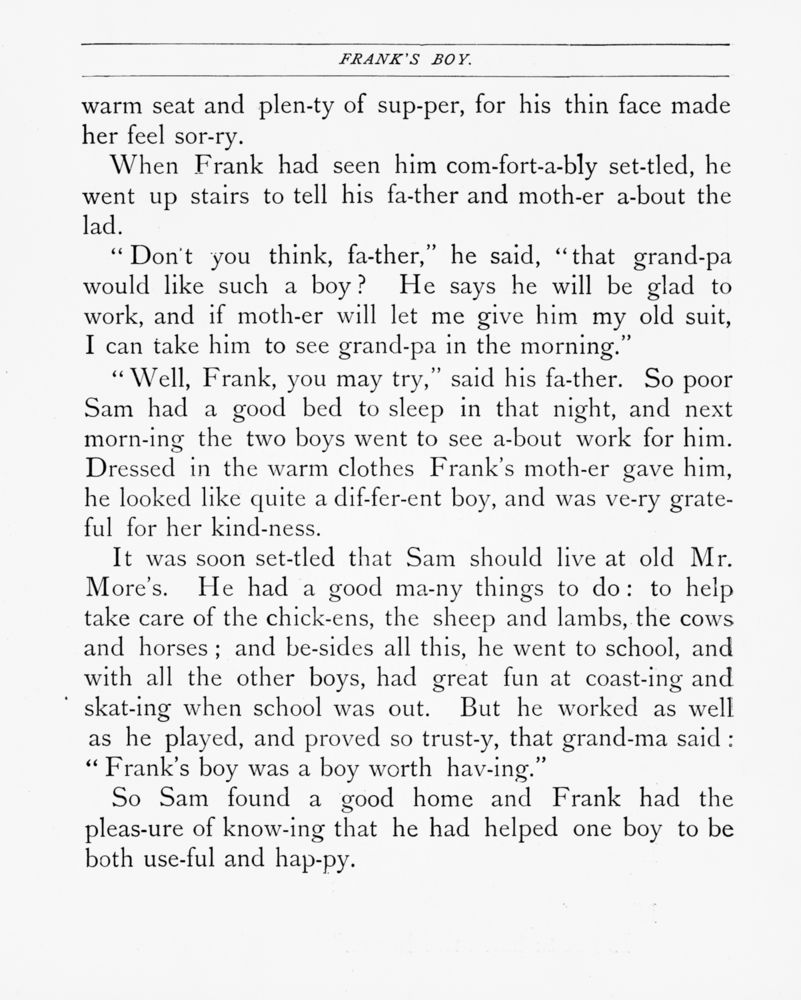 FRANK'S BOY.

warm seat and plen-ty of sup-per, for his thin face made her feel sor-ry.

When Frank had seen him com-fort-a-bly set-tled, he went up stairs to tell his fa-ther and moth-er a-bout the lad.

"Don't you think, fa-ther," he said, "that grand-pa would like such a boy? He says he will be glad to work, and if moth-er will let me give him my old suit, I can take him to see grand-pa in the morning."

"Well, Frank, you may try," said his fa-ther. So poor Sam had a good bed to sleep in that night, and next morn-ing the two boys went to see a-bout work for him. Dressed in the warm clothes Frank's moth-er gave him, he looked like quite a dif-fer-ent boy, and was ve-ry grateful for her kind-ness.

It was soon set-tled that Sam should live at old Mr. More's. He had a good ma-ny things to do: to help take care of the chick-ens, the sheep and lambs, the cows and horses; and be-sides all this, he went to school, and with all the other boys, had great fun at coast-ing and skat-ing when school was out. But he worked as well as he played, and proved so trust-y, that grand-ma said: "Frank's boy was a boy worth hav-ing."

So Sam found a good home and Frank had the pleas-ure of know-ing that he had helped one boy to be both use-ful and hap-py.